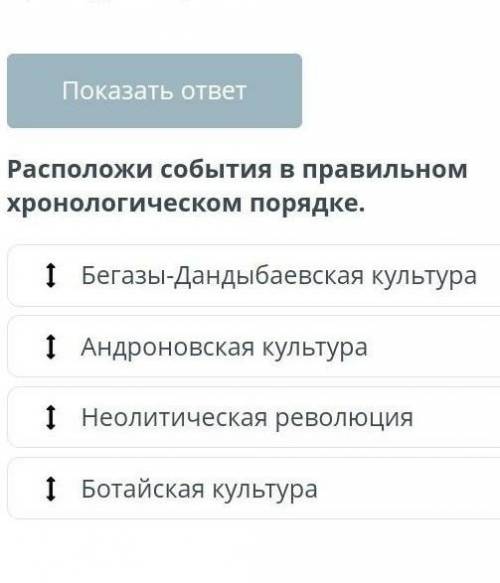 Показать ответ

Расположи события в правильном хронологическом порядке.

Бегазы-Дандыбаевская культура

Андроновская культура

Неолитическая революция

Ботайская культура